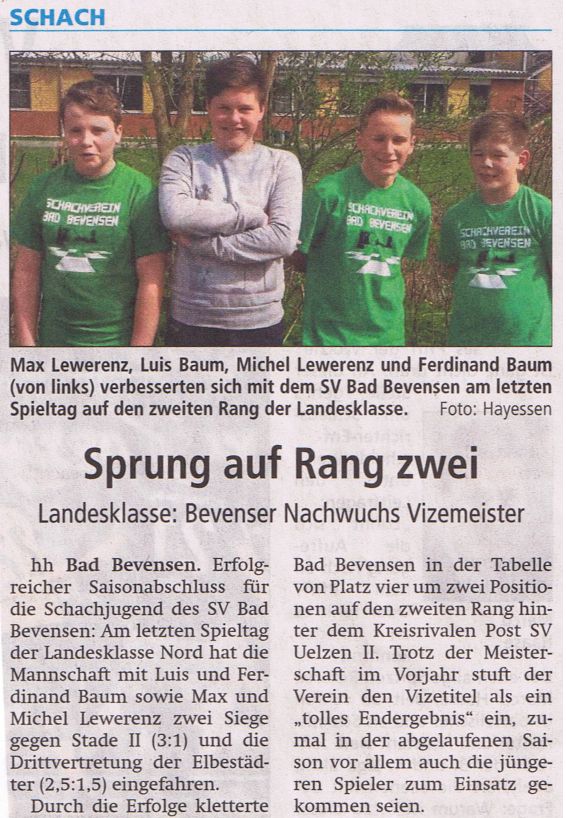 SCHACH

SCHACHVEREIN BAD BEVENSEN

SCHACHVEREIN BAD BEVENSEN

SCHACHVEREIN BAD BEVENSEN

Max Lewerenz, Luis Baum, Michel Lewerenz und Ferdinand Baum (von links) verbesserten sich mit dem SV Bad Bevensen am letzten Spieltag auf den zweiten Rang der Landesklasse. Foto: Hayessen

Sprung auf Rang zwei

Landesklasse: Bevenser Nachwuchs Vizemeister

hh Bad Bevensen. Erfolgreicher Saisonabschluss für die Schachjugend des SV Bad Bevensen: Am letzten Spieltag der Landesklasse Nord hat die Mannschaft mit Luis und Ferdinand Baum sowie Max und Michel Lewerenz zwei Siege gegen Stade II (3:1) und die Drittvertretung der Elbestädter (2,5:1,5) eingefahren.

Durch die Erfolge kletterte Bad Bevensen in der Tabelle von Platz vier um zwei Positionen auf den zweiten Rang hinter dem Kreisrivalen Post SV Uelzen II. Trotz der Meisterschaft im Vorjahr stuft der Verein den Vizetitel als ein „tolles Endergebnis“ ein, zumal in der abgelaufenen Saison vor allem auch die jüngeren Spieler zum Einsatz gekommen seien.